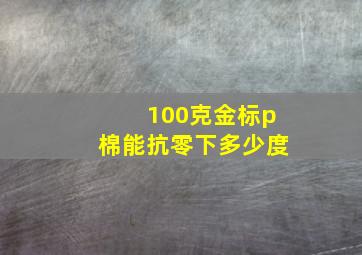 100克金标p棉能抗零下多少度